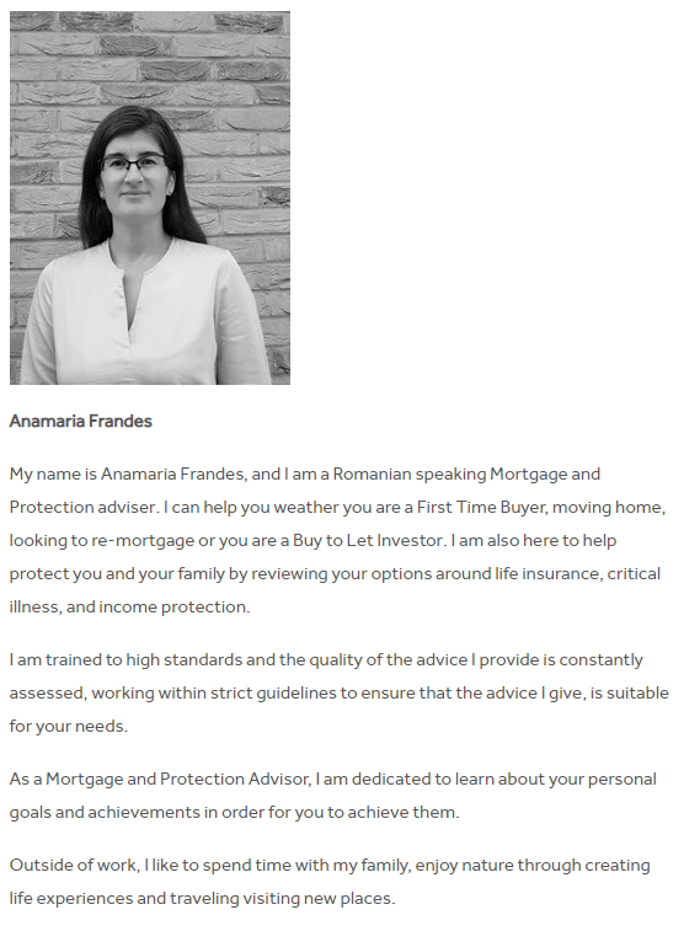 Anamaria Frandes

My name is Anamaria Frandes, and I am a Romanian speaking Mortgage and Protection adviser. I can help you weather you are a First Time Buyer, moving home, looking to re-mortgage or you are a Buy to Let Investor. I am also here to help protect you and your family by reviewing your options around life insurance, critical illness, and income protection.

I am trained to high standards and the quality of the advice I provide is constantly assessed, working within strict guidelines to ensure that the advice I give, is suitable for your needs.

As a Mortgage and Protection Advisor, I am dedicated to learn about your personal goals and achievements in order for you to achieve them.

Outside of work, I like to spend time with my family, enjoy nature through creating life experiences and traveling visiting new places.